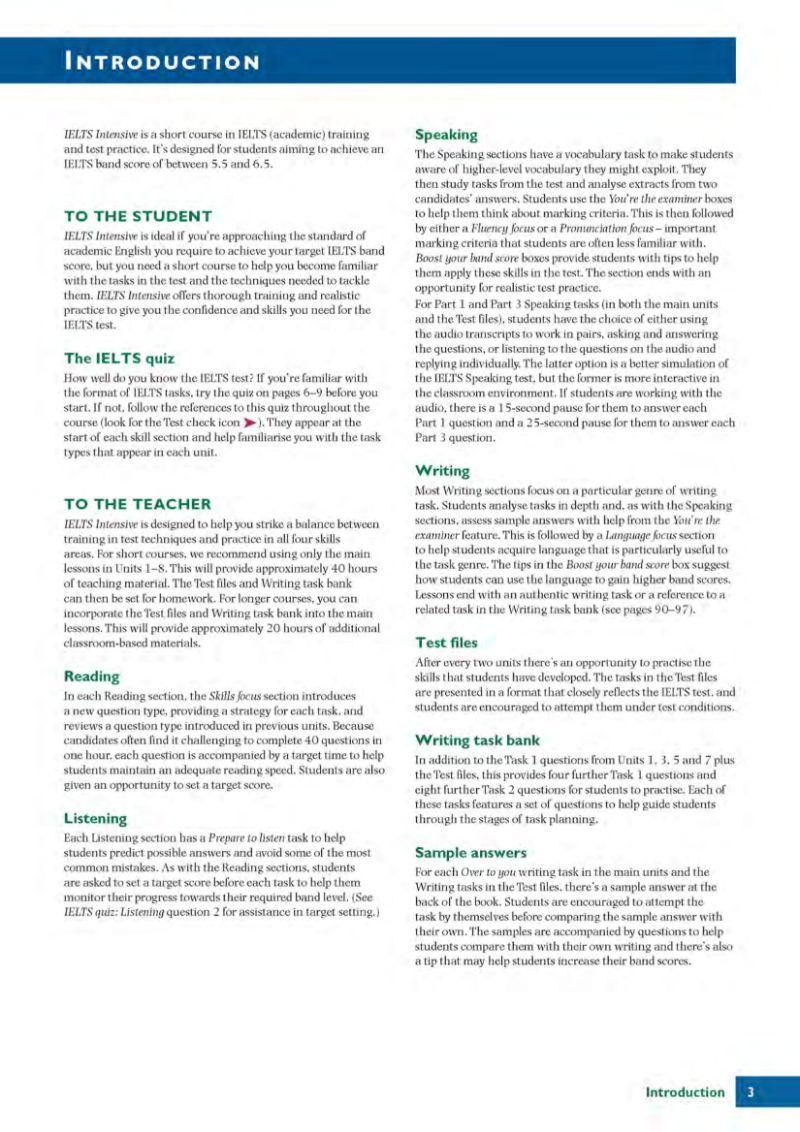 INTRODUCTION

IELTS Intensive is a short course in IELTS (academic) training and test practice. It's designed for students aiming to achieve an IELTS band score of between 5.5 and 6.5.

TO THE STUDENT

IELTS Intensive is ideal if you're approaching the standard of academic English you require to achieve your target IELTS band score, but you need a short course to help you become familiar with the tasks in the test and the techniques needed to tackle them. IELTS Intensive offers thorough training and realistic practice to give you the confidence and skills you need for the IELTS test.

The IELTS quiz

How well do you know the IELTS test? If you're familiar with the format of IELTS tasks, try the quiz on pages 6–9 before you start. If not, follow the references to this quiz throughout the course (look for the Test check icon ➤). They appear at the start of each skill section and help familiarise you with the task types that appear in each unit.

TO THE TEACHER

IELTS Intensive is designed to help you strike a balance between training in test techniques and practice in all four skills areas. For short courses, we recommend using only the main lessons in Units 1–8. This will provide approximately 40 hours of teaching material. The Test files and Writing task bank can then be set for homework. For longer courses, you can incorporate the Test files and Writing task bank into the main lessons. This will provide approximately 20 hours of additional classroom-based materials.

Reading

In each Reading section, the Skills focus section introduces a new question type, providing a strategy for each task, and reviews a question type introduced in previous units. Because candidates often find it challenging to complete 40 questions in one hour, each question is accompanied by a target time to help students maintain an adequate reading speed. Students are also given an opportunity to set a target score.

Listening

Each Listening section has a Prepare to listen task to help students predict possible answers and avoid some of the most common mistakes. As with the Reading sections, students are asked to set a target score before each task to help them monitor their progress towards their required band level. (See IELTS quiz: Listening question 2 for assistance in target setting.)

Speaking

The Speaking sections have a vocabulary task to make students aware of higher-level vocabulary they might exploit. They then study tasks from the test and analyse extracts from two candidates' answers. Students use the You're the examiner boxes to help them think about marking criteria. This is then followed by either a Fluency focus or a Pronunciation focus – important marking criteria that students are often less familiar with. Boost your band score boxes provide students with tips to help them apply these skills in the test. The section ends with an opportunity for realistic test practice.
For Part 1 and Part 3 Speaking tasks (in both the main units and the Test files), students have the choice of either using the audio transcripts to work in pairs, asking and answering the questions, or listening to the questions on the audio and replying individually. The latter option is a better simulation of the IELTS Speaking test, but the former is more interactive in the classroom environment. If students are working with the audio, there is a 15-second pause for them to answer each Part 1 question and a 25-second pause for them to answer each Part 3 question.

Writing

Most Writing sections focus on a particular genre of writing task. Students analyse tasks in depth and, as with the Speaking sections, assess sample answers with help from the You're the examiner feature. This is followed by a Language focus section to help students acquire language that is particularly useful to the task genre. The tips in the Boost your band score box suggest how students can use the language to gain higher band scores. Lessons end with an authentic writing task or a reference to a related task in the Writing task bank (see pages 90–97).

Test files

After every two units there's an opportunity to practise the skills that students have developed. The tasks in the Test files are presented in a format that closely reflects the IELTS test, and students are encouraged to attempt them under test conditions.

Writing task bank

In addition to the Task 1 questions from Units 1, 3, 5 and 7 plus the Test files, this provides four further Task 1 questions and eight further Task 2 questions for students to practise. Each of these tasks features a set of questions to help guide students through the stages of task planning.

Sample answers

For each Over to you writing task in the main units and the Writing tasks in the Test files, there's a sample answer at the back of the book. Students are encouraged to attempt the task by themselves before comparing the sample answer with their own. The samples are accompanied by questions to help students compare them with their own writing and there's also a tip that may help students increase their band scores.

Introduction 3